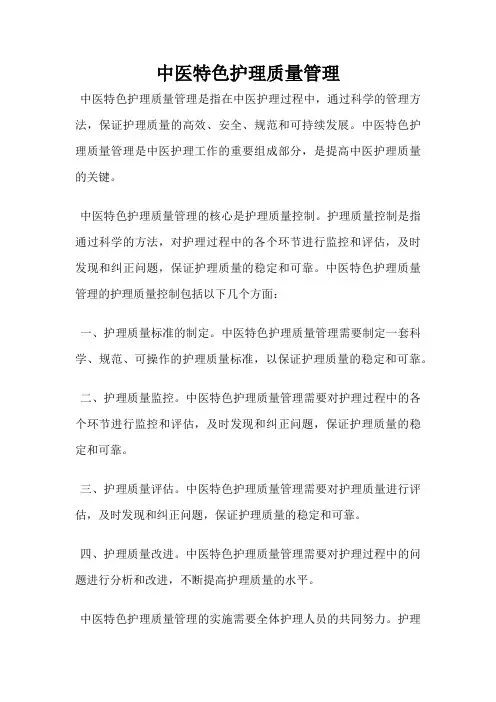 中医特色护理质量管理

中医特色护理质量管理是指在中医护理过程中，通过科学的管理方法，保证护理质量的高效、安全、规范和可持续发展。中医特色护理质量管理是中医护理工作的重要组成部分，是提高中医护理质量的关键。

中医特色护理质量管理的核心是护理质量控制。护理质量控制是指通过科学的方法，对护理过程中的各个环节进行监控和评估，及时发现和纠正问题，保证护理质量的稳定和可靠。中医特色护理质量管理的护理质量控制包括以下几个方面：

一、护理质量标准的制定。中医特色护理质量管理需要制定一套科学、规范、可操作的护理质量标准，以保证护理质量的稳定和可靠。

二、护理质量监控。中医特色护理质量管理需要对护理过程中的各个环节进行监控和评估，及时发现和纠正问题，保证护理质量的稳定和可靠。

三、护理质量评估。中医特色护理质量管理需要对护理质量进行评估，及时发现和纠正问题，保证护理质量的稳定和可靠。

四、护理质量改进。中医特色护理质量管理需要对护理过程中的问题进行分析和改进，不断提高护理质量的水平。

中医特色护理质量管理的实施需要全体护理人员的共同努力。护理